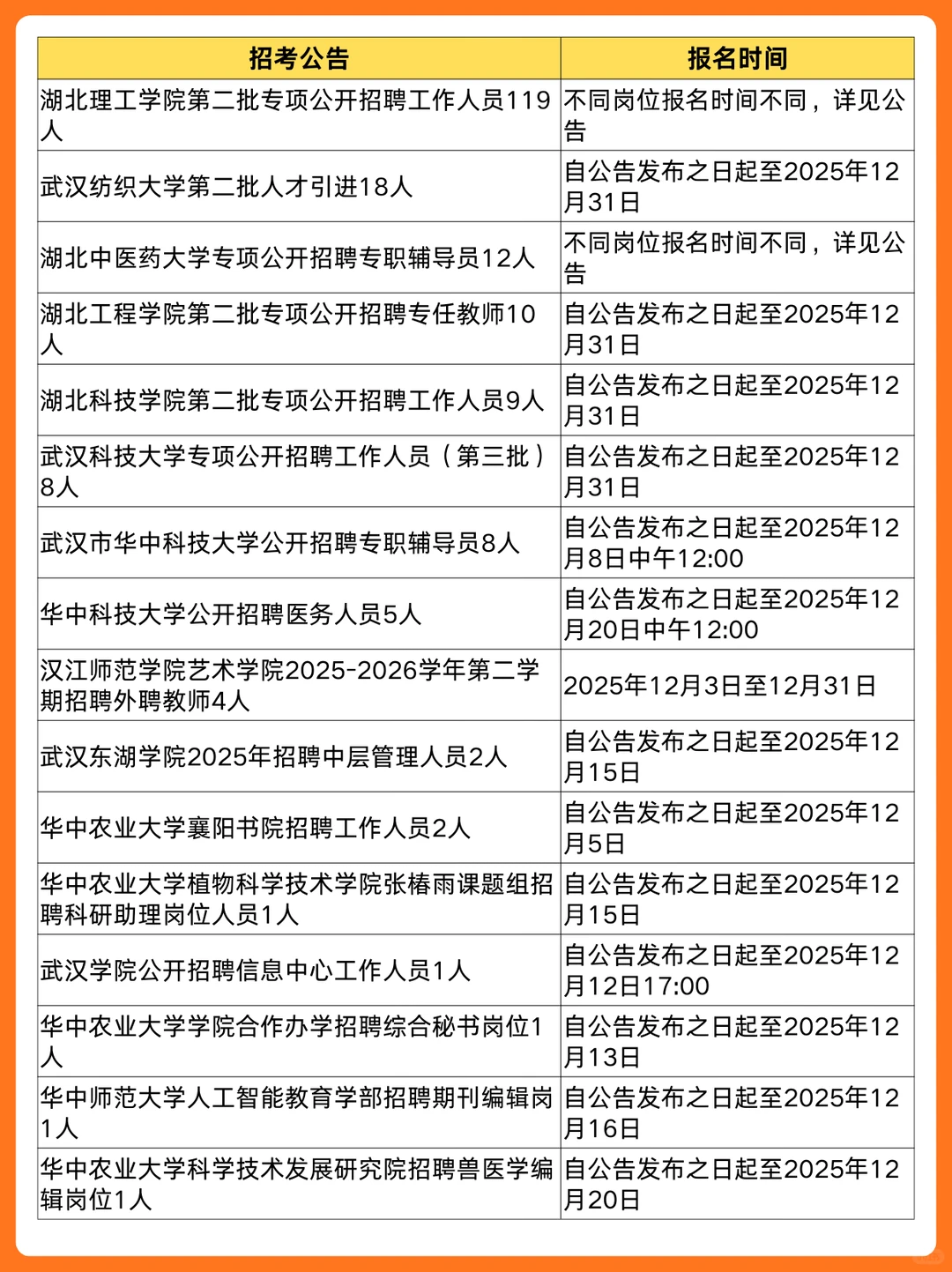 | 招考公告 | 报名时间 |
|---|---|
| 湖北理工学院第二批专项公开招聘工作人员119人 | 不同岗位报名时间不同，详见公告 |
| 武汉纺织大学第二批人才引进18人 | 自公告发布之日起至2025年12月31日 |
| 湖北中医药大学专项公开招聘专职辅导员12人 | 不同岗位报名时间不同，详见公告 |
| 湖北工程学院第二批专项公开招聘专任教师10人 | 自公告发布之日起至2025年12月31日 |
| 湖北科技学院第二批专项公开招聘工作人员9人 | 自公告发布之日起至2025年12月31日 |
| 武汉科技大学专项公开招聘工作人员（第三批）8人 | 自公告发布之日起至2025年12月31日 |
| 武汉市华中科技大学公开招聘专职辅导员8人 | 自公告发布之日起至2025年12月8日中午12:00 |
| 华中科技大学公开招聘医务人员5人 | 自公告发布之日起至2025年12月20日中午12:00 |
| 汉江师范学院艺术学院2025-2026学年第二学期招聘外聘教师4人 | 2025年12月3日至12月31日 |
| 武汉东湖学院2025年招聘中层管理人员2人 | 自公告发布之日起至2025年12月15日 |
| 华中农业大学襄阳书院招聘工作人员2人 | 自公告发布之日起至2025年12月5日 |
| 华中农业大学植物科学技术学院张椿雨课题组招聘科研助理岗位人员1人 | 自公告发布之日起至2025年12月15日 |
| 武汉学院公开招聘信息中心工作人员1人 | 自公告发布之日起至2025年12月12日17:00 |
| 华中农业大学学院合作办学招聘综合秘书岗位1人 | 自公告发布之日起至2025年12月13日 |
| 华中师范大学人工智能教育学部招聘期刊编辑岗1人 | 自公告发布之日起至2025年12月16日 |
| 华中农业大学科学技术发展研究院招聘兽医学编辑岗位1人 | 自公告发布之日起至2025年12月20日 |